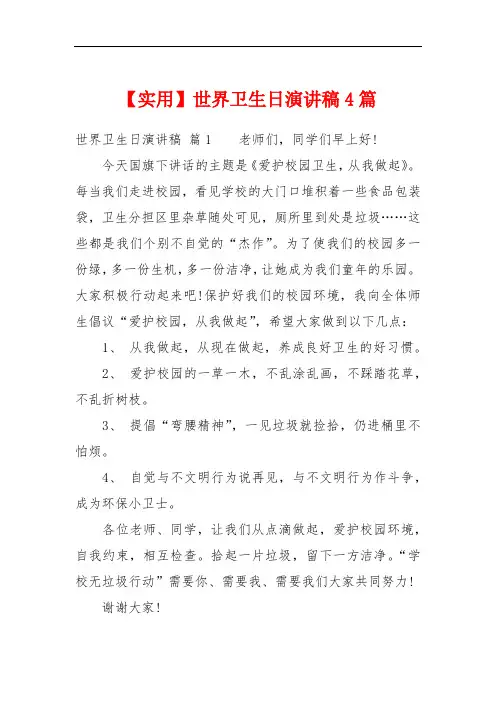 【实用】世界卫生日演讲稿4篇

世界卫生日演讲稿 篇1　　老师们，同学们早上好!

今天国旗下讲话的主题是《爱护校园卫生，从我做起》。每当我们走进校园，看见学校的大门口堆积着一些食品包装袋，卫生分担区里杂草随处可见，厕所里到处是垃圾……这些都是我们个别不自觉的“杰作”。为了使我们的校园多一份绿，多一份生机，多一份洁净，让她成为我们童年的乐园。大家积极行动起来吧!保护好我们的校园环境，我向全体师生倡议“爱护校园，从我做起”，希望大家做到以下几点：

1、 从我做起，从现在做起，养成良好卫生的好习惯。

2、 爱护校园的一草一木，不乱涂乱画，不踩踏花草，不乱折树枝。

3、 提倡“弯腰精神”，一见垃圾就捡拾，仍进桶里不怕烦。

4、 自觉与不文明行为说再见，与不文明行为作斗争，成为环保小卫士。

各位老师、同学，让我们从点滴做起，爱护校园环境，自我约束，相互检查。拾起一片垃圾，留下一方洁净。“学校无垃圾行动”需要你、需要我、需要我们大家共同努力!

谢谢大家!